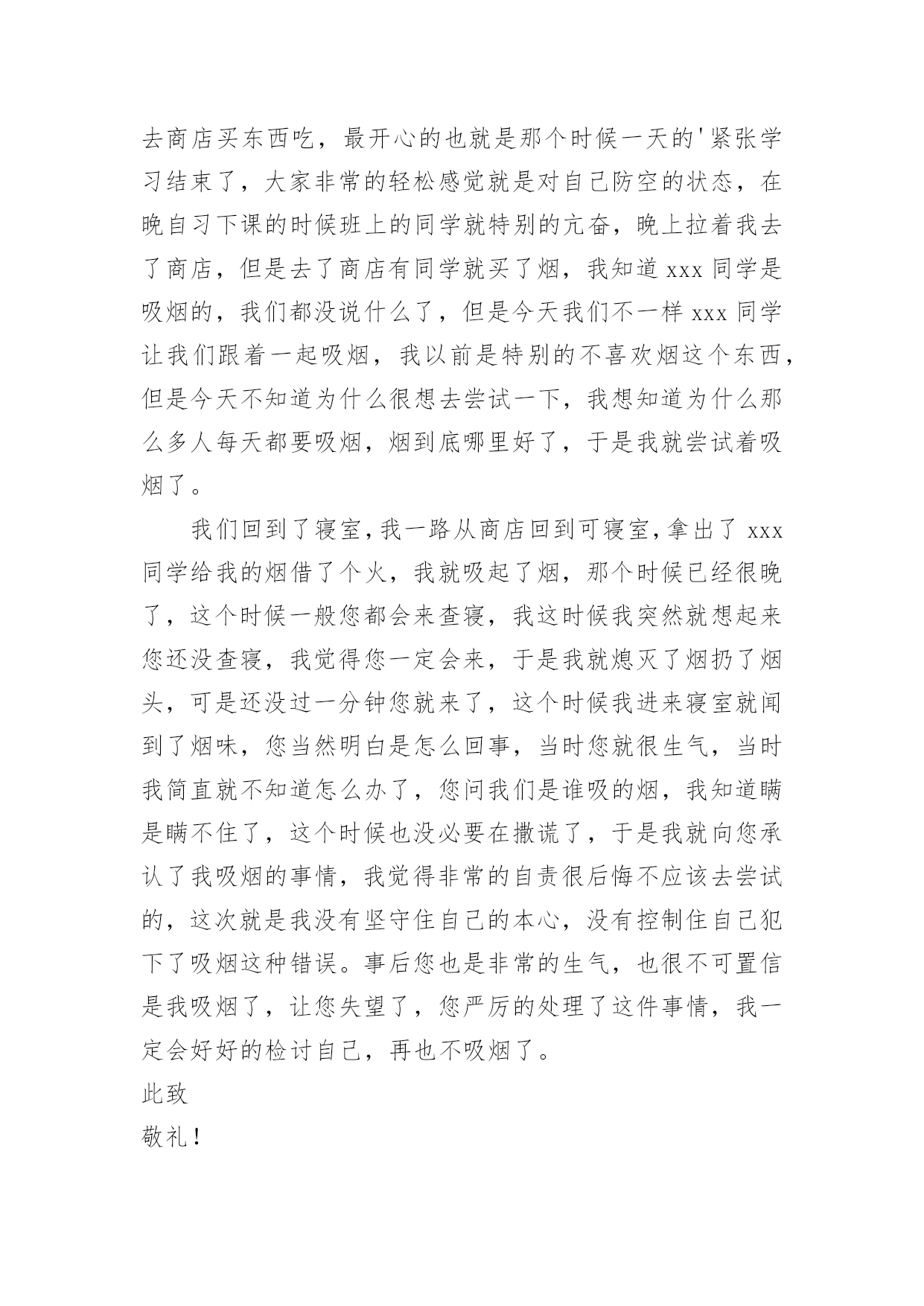 去商店买东西吃，最开心的也就是那个时候一天的'紧张学习结束了，大家非常的轻松感觉就是对自己防空的状态，在晚自习下课的时候班上的同学就特别的亢奋，晚上拉着我去了商店，但是去了商店有同学就买了烟，我知道 xxx 同学是吸烟的，我们都没说什么了，但是今天我们不一样 xxx 同学让我们跟着一起吸烟，我以前是特别的不喜欢烟这个东西，但是今天不知道为什么很想去尝试一下，我想知道为什么那么多人每天都要吸烟，烟到底哪里好了，于是我就尝试着吸烟了。

我们回到了寝室，我一路从商店回到可寝室，拿出了 xxx 同学给我的烟借了个火，我就吸起了烟，那个时候已经很晚了，这个时候一般您都会来查寝，我这时候我突然就想起来您还没查寝，我觉得您一定会来，于是我就熄灭了烟扔了烟头，可是还没过一分钟您就来了，这个时候我进来寝室就闻到了烟味，您当然明白是怎么回事，当时您就很生气，当时我简直就不知道怎么办了，您问我们是谁吸的烟，我知道瞒是瞒不住了，这个时候也没必要在撒谎了，于是我就向您承认了我吸烟的事情，我觉得非常的自责很后悔不应该去尝试的，这次就是我没有坚守住自己的本心，没有控制住自己犯下了吸烟这种错误。事后您也是非常的生气，也很不可置信是我吸烟了，让您失望了，您严厉的处理了这件事情，我一定会好好的检讨自己，再也不吸烟了。

此致

敬礼！